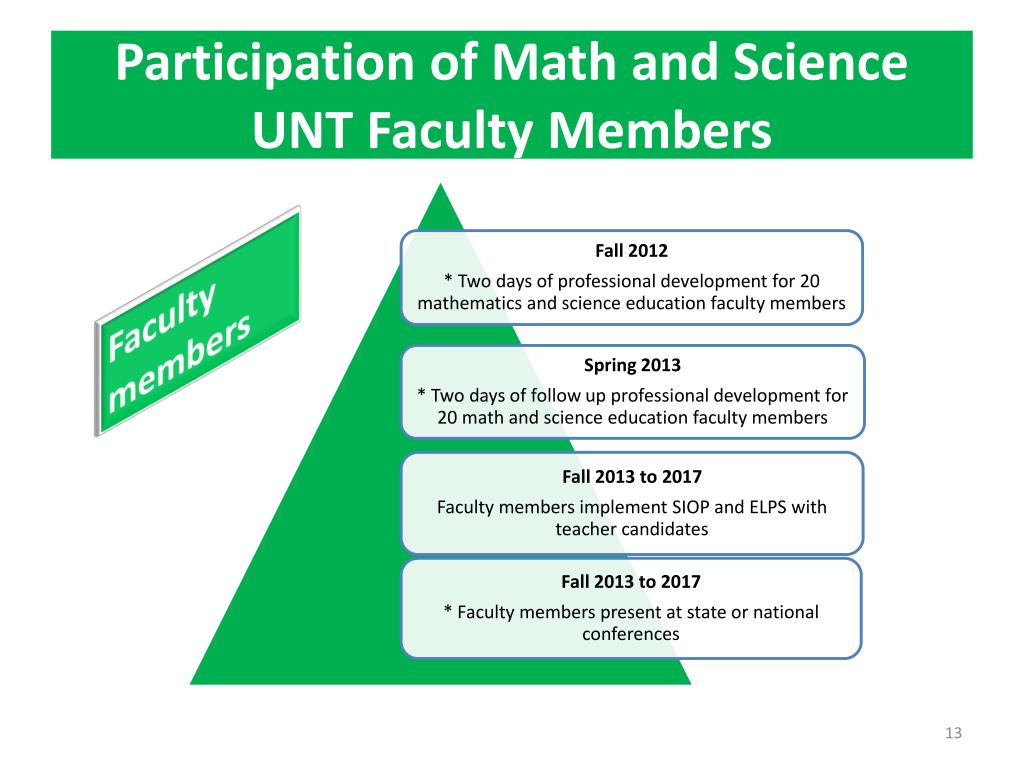 Participation of Math and Science UNT Faculty Members

Faculty members

Fall 2012

* Two days of professional development for 20 mathematics and science education faculty members

Spring 2013

* Two days of follow up professional development for 20 math and science education faculty members

Fall 2013 to 2017

Faculty members implement SIOP and ELPS with teacher candidates

Fall 2013 to 2017

* Faculty members present at state or national conferences

13